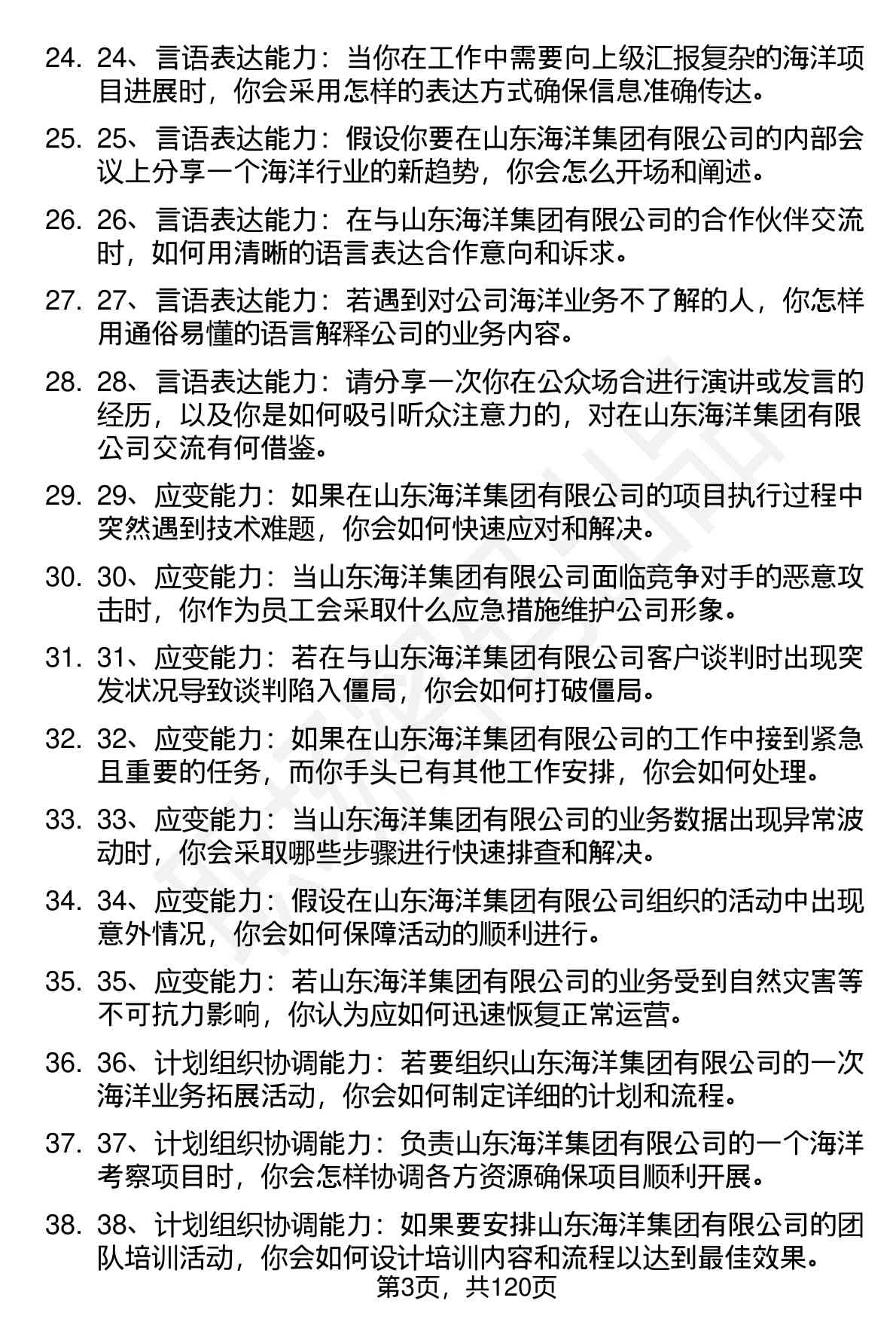 24. 24、言语表达能力：当你在工作中需要向上级汇报复杂的海洋项目进展时，你会采用怎样的表达方式确保信息准确传达。

25. 25、言语表达能力：假设你要在山东海洋集团有限公司的内部会议上分享一个海洋行业的新趋势，你会怎么开场和阐述。

26. 26、言语表达能力：在与山东海洋集团有限公司的合作伙伴交流时，如何用清晰的语言表达合作意向和诉求。

27. 27、言语表达能力：若遇到对公司海洋业务不了解的人，你怎样用通俗易懂的语言解释公司的业务内容。

28. 28、言语表达能力：请分享一次你在公众场合进行演讲或发言的经历，以及你是如何吸引听众注意力的，对在山东海洋集团有限公司交流有何借鉴。

29. 29、应变能力：如果在山东海洋集团有限公司的项目执行过程中突然遇到技术难题，你会如何快速应对和解决。

30. 30、应变能力：当山东海洋集团有限公司面临竞争对手的恶意攻击时，你作为员工会采取什么应急措施维护公司形象。

31. 31、应变能力：若在与山东海洋集团有限公司客户谈判时出现突发状况导致谈判陷入僵局，你会如何打破僵局。

32. 32、应变能力：如果在山东海洋集团有限公司的工作中接到紧急且重要的任务，而你手头已有其他工作安排，你会如何处理。

33. 33、应变能力：当山东海洋集团有限公司的业务数据出现异常波动时，你会采取哪些步骤进行快速排查和解决。

34. 34、应变能力：假设在山东海洋集团有限公司组织的活动中出现意外情况，你会如何保障活动的顺利进行。

35. 35、应变能力：若山东海洋集团有限公司的业务受到自然灾害等不可抗力影响，你认为应如何迅速恢复正常运营。

36. 36、计划组织协调能力：若要组织山东海洋集团有限公司的一次海洋业务拓展活动，你会如何制定详细的计划和流程。

37. 37、计划组织协调能力：负责山东海洋集团有限公司的一个海洋考察项目时，你会怎样协调各方资源确保项目顺利开展。

38. 38、计划组织协调能力：如果要安排山东海洋集团有限公司的团队培训活动，你会如何设计培训内容和流程以达到最佳效果。

第3页，共120页